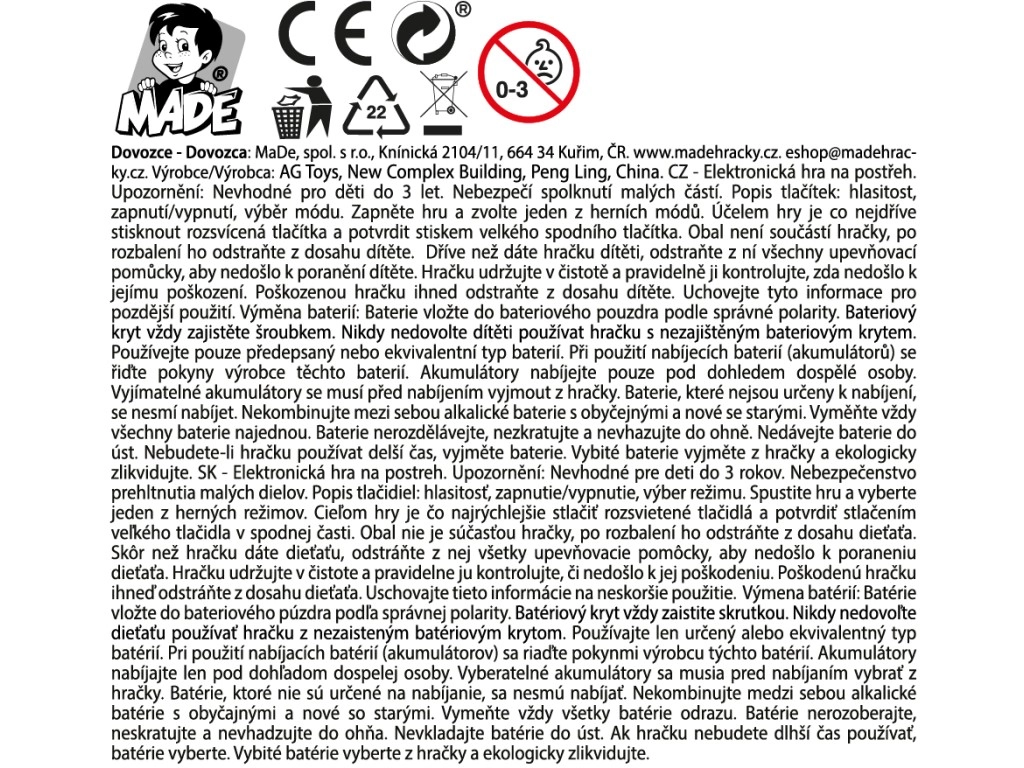 MADE ®

CE ®

22

0-3

Dovozce - Dovozca: MaDe, spol. s r.o., Knínická 2104/11, 664 34 Kuřim, ČR. www.madehracky.cz. eshop@madehracky.cz. Výrobce/Výrobca: AG Toys, New Complex Building, Peng Ling, China. CZ - Elektronická hra na postřeh. Upozornění: Nevhodné pro děti do 3 let. Nebezpečí spolknutí malých částí. Popis tlačítek: hlasitost, zapnutí/vypnutí, výběr módu. Zapněte hru a zvolte jeden z herních módů. Účelem hry je co nejdříve stisknout rozsvícená tlačítka a potvrdit stiskem velkého spodního tlačítka. Obal není součástí hračky, po rozbalení ho odstraňte z dosahu dítěte. Dříve než dáte hračku dítěti, odstraňte z ní všechny upevňovací pomůcky, aby nedošlo k poranění dítěte. Hračku udržujte v čistotě a pravidelně ji kontrolujte, zda nedošlo k jejímu poškození. Poškozenou hračku ihned odstraňte z dosahu dítěte. Uchovejte tyto informace pro pozdější použití. Výměna baterií: Baterie vložte do bateriového pouzdra podle správné polarity. Bateriový kryt vždy zajistěte šroubkem. Nikdy nedovolte dítěti používat hračku s nezajištěným bateriovým krytem. Používejte pouze předepsaný nebo ekvivalentní typ baterií. Při použití nabíjecích baterií (akumulátorů) se řiďte pokyny výrobce těchto baterií. Akumulátory nabíjejte pouze pod dohledem dospělé osoby. Vyjímatelné akumulátory se musí před nabíjením vyjmout z hračky. Baterie, které nejsou určeny k nabíjení, se nesmí nabíjet. Nekombinujte mezi sebou alkalické baterie s obyčejnými a nové se starými. Vyměňte vždy všechny baterie najednou. Baterie nerozdělávejte, nezkratujte a nevhazujte do ohně. Nedávejte baterie do úst. Nebudete-li hračku používat delší čas, vyjměte baterie. Vybité baterie vyjměte z hračky a ekologicky zlikvidujte. SK - Elektronická hra na postreh. Upozornenie: Nevhodné pre deti do 3 rokov. Nebezpečenstvo prehltnutia malých dielov. Popis tlačidiel: hlasitosť, zapnutie/vypnutie, výber režimu. Spustite hru a vyberte jeden z herných režimov. Cieľom hry je čo najrýchlejšie stlačiť rozsvietené tlačidlá a potvrdiť stlačením veľkého tlačidla v spodnej časti. Obal nie je súčasťou hračky, po rozbalení ho odstráňte z dosahu dieťaťa. Skôr než hračku dáte dieťaťu, odstráňte z nej všetky upevňovacie pomôcky, aby nedošlo k poraneniu dieťaťa. Hračku udržujte v čistote a pravidelne ju kontrolujte, či nedošlo k jej poškodeniu. Poškodenú hračku ihneď odstráňte z dosahu dieťaťa. Uschovajte tieto informácie na neskoršie použitie. Výmena batérií: Batérie vložte do batériového púzdra podľa správnej polarity. Batériový kryt vždy zaistite skrutkou. Nikdy nedovoľte dieťaťu používať hračku z nezaisteným batériovým krytom. Používajte len určený alebo ekvivalentný typ batérií. Pri použití nabíjacích batérií (akumulátorov) sa riaďte pokynmi výrobcu týchto batérií. Akumulátory nabíjajte len pod dohľadom dospelej osoby. Vyberateľné akumulátory sa musia pred nabíjaním vybrať z hračky. Batérie, ktoré nie sú určené na nabíjanie, sa nesmú nabíjať. Nekombinujte medzi sebou alkalické batérie s obyčajnými a nové so starými. Vymeňte vždy všetky batérie odrazu. Batérie nerozoberajte, neskratujte a nevhadzujte do ohňa. Nevkladajte batérie do úst. Ak hračku nebudete dlhší čas používať, batérie vyberte. Vybité batérie vyberte z hračky a ekologicky zlikvidujte.